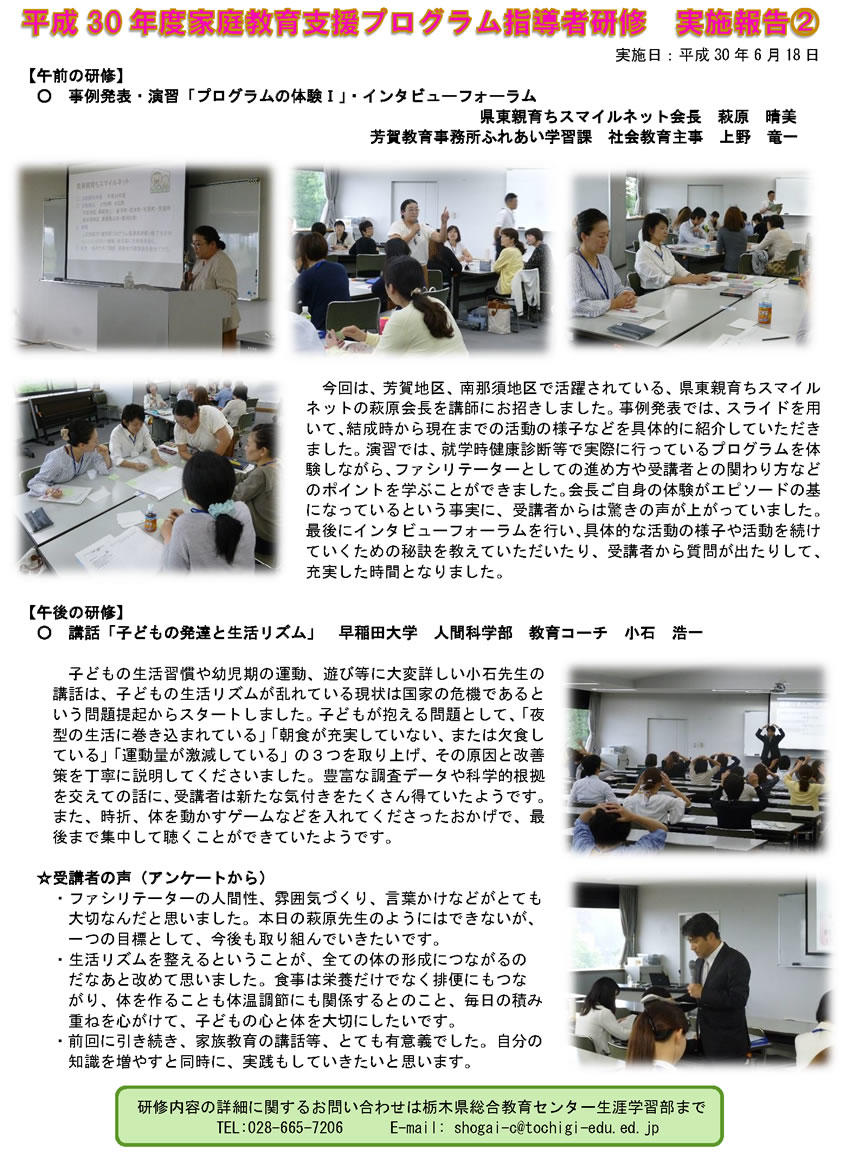 平成 30 年度家庭教育支援プログラム指導者研修　実施報告②

実施日：平成 30 年 6 月 18 日

【午前の研修】

○　事例発表・演習「プログラムの体験Ⅰ」・インタビューフォーラム

県東親育ちスマイルネット会長　萩原　晴美

芳賀教育事務所ふれあい学習課　社会教育主事　上野　竜一

今回は、芳賀地区、南那須地区で活躍されている、県東親育ちスマイルネットの萩原会長を講師にお招きしました。事例発表では、スライドを用いて、結成時から現在までの活動の様子などを具体的に紹介していただきました。演習では、就学時健康診断等で実際に行っているプログラムを体験しながら、ファシリテーターとしての進め方や受講者との関わり方などのポイントを学ぶことができました。会長ご自身の体験がエピソードの基になっているという事実に、受講者からは驚きの声が上がっていました。最後にインタビューフォーラムを行い、具体的な活動の様子や活動を続けていくための秘訣を教えていただいたり、受講者から質問が出たりして、充実した時間となりました。

【午後の研修】

○　講話「子どもの発達と生活リズム」　早稲田大学　人間科学部　教育コーチ　小石　浩一

子どもの生活習慣や幼児期の運動、遊び等に大変詳しい小石先生の講話は、子どもの生活リズムが乱れている現状は国家の危機であるという問題提起からスタートしました。子どもが抱える問題として、「夜型の生活に巻き込まれている」「朝食が充実していない、または欠食している」「運動量が激減している」の３つを取り上げ、その原因と改善策を丁寧に説明してくださいました。豊富な調査データや科学的根拠を交えての話に、受講者は新たな気付きをたくさん得ていたようです。また、時折、体を動かすゲームなどを入れてくださったおかげで、最後まで集中して聴くことができていたようです。

☆受講者の声（アンケートから）

・ファシリテーターの人間性、雰囲気づくり、言葉かけなどがとても大切なんだと思いました。本日の萩原先生のようにはできないが、一つの目標として、今後も取り組んでいきたいです。

・生活リズムを整えるということが、全ての体の形成につながるのだなあと改めて思いました。食事は栄養だけでなく排便にもつながり、体を作ることも体温調節にも関係するとのこと、毎日の積み重ねを心がけて、子どもの心と体を大切にしたいです。

・前回に引き続き、家族教育の講話等、とても有意義でした。自分の知識を増やすと同時に、実践もしていきたいと思います。

研修内容の詳細に関するお問い合わせは栃木県総合教育センター生涯学習部まで

TEL:028-665-7206　　E-mail: shogai-c@tochigi-edu.ed.jp